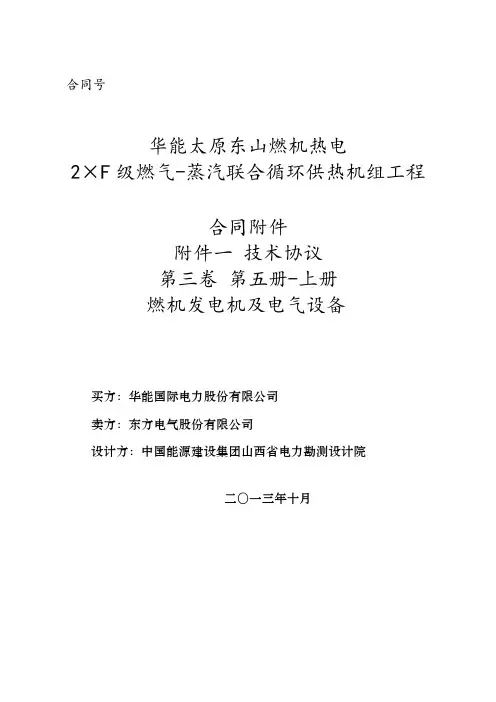 合同号

华能太原东山燃机热电
2×F级燃气-蒸汽联合循环供热机组工程

合同附件
附件一 技术协议
第三卷 第五册-上册
燃机发电机及电气设备

买方：华能国际电力股份有限公司

卖方：东方电气股份有限公司

设计方：中国能源建设集团山西省电力勘测设计院

二〇一三年十月